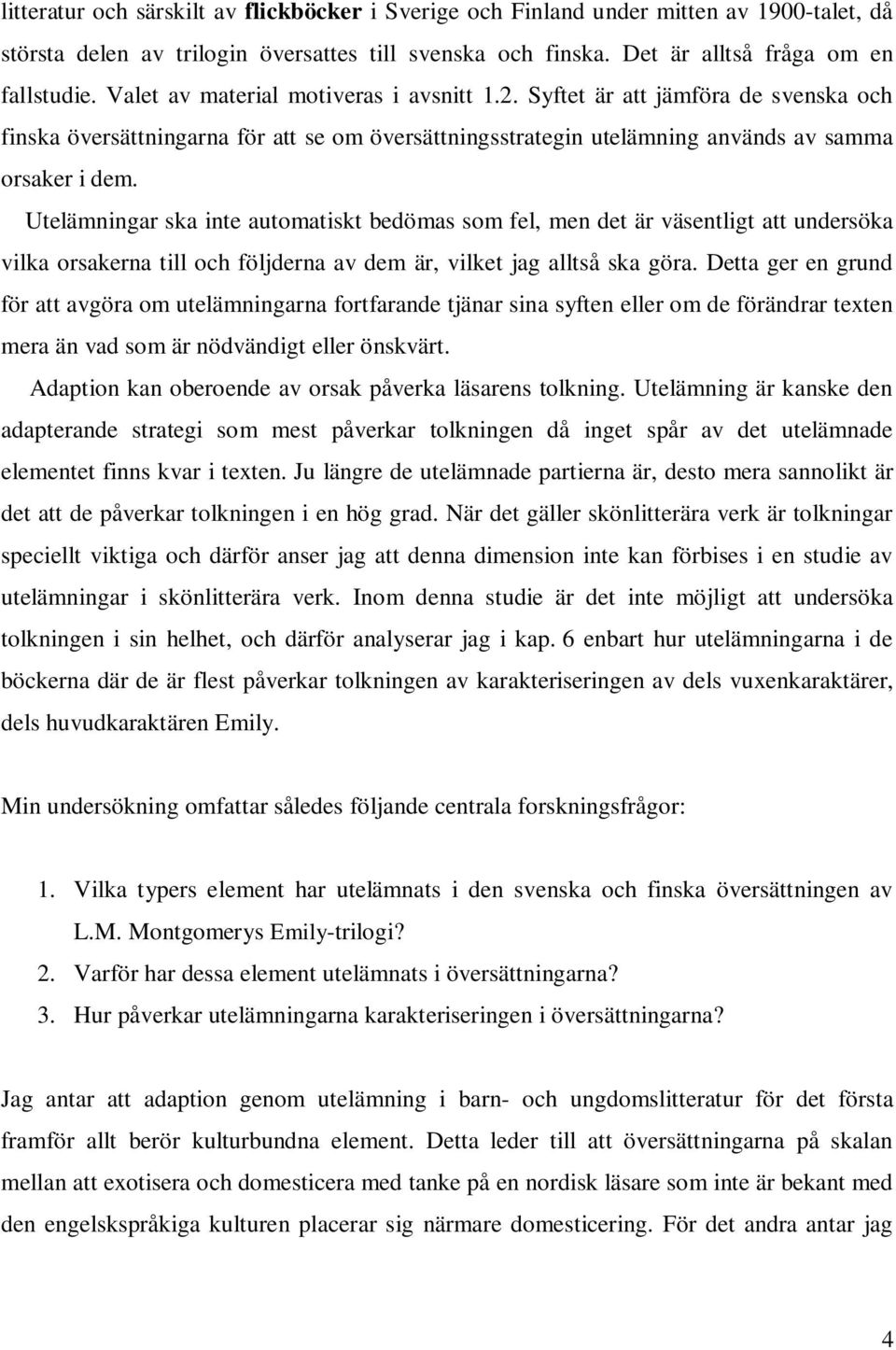 litteratur och särskilt av flickböcker i Sverige och Finland under mitten av 1900-talet, då största delen av trilogin översattes till svenska och finska. Det är alltså fråga om en fallstudie. Valet av material motiveras i avsnitt 1.2. Syftet är att jämföra de svenska och finska översättningarna för att se om översättningsstrategin utelämning används av samma orsaker i dem.

Utelämningar ska inte automatiskt bedömas som fel, men det är väsentligt att undersöka vilka orsakerna till och följderna av dem är, vilket jag alltså ska göra. Detta ger en grund för att avgöra om utelämningarna fortfarande tjänar sina syften eller om de förändrar texten mera än vad som är nödvändigt eller önskvärt.

Adaption kan oberoende av orsak påverka läsarens tolkning. Utelämning är kanske den adapterande strategi som mest påverkar tolkningen då inget spår av det utelämnade elementet finns kvar i texten. Ju längre de utelämnade partierna är, desto mera sannolikt är det att de påverkar tolkningen i en hög grad. När det gäller skönlitterära verk är tolkningar speciellt viktiga och därför anser jag att denna dimension inte kan förbises i en studie av utelämningar i skönlitterära verk. Inom denna studie är det inte möjligt att undersöka tolkningen i sin helhet, och därför analyserar jag i kap. 6 enbart hur utelämningarna i de böckerna där de är flest påverkar tolkningen av karakteriseringen av dels vuxenkaraktärer, dels huvudkaraktären Emily.

Min undersökning omfattar således följande centrala forskningsfrågor:

1. Vilka typers element har utelämnats i den svenska och finska översättningen av L.M. Montgomerys Emily-trilogi?
2. Varför har dessa element utelämnats i översättningarna?
3. Hur påverkar utelämningarna karakteriseringen i översättningarna?

Jag antar att adaption genom utelämning i barn- och ungdomslitteratur för det första framför allt berör kulturbundna element. Detta leder till att översättningarna på skalan mellan att exotisera och domesticera med tanke på en nordisk läsare som inte är bekant med den engelskspråkiga kulturen placerar sig närmare domesticering. För det andra antar jag

4